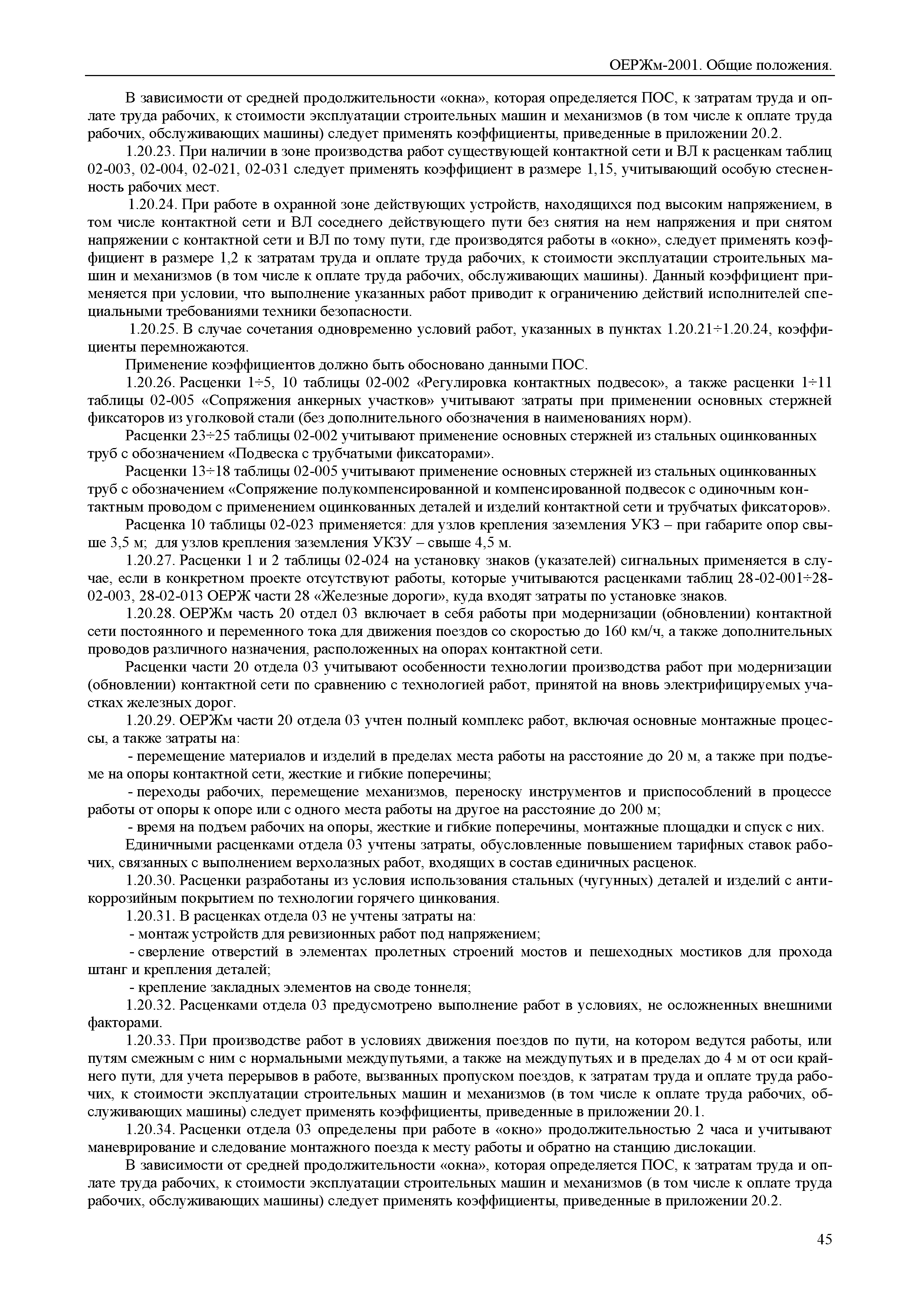 ОЕРЖм-2001. Общие положения.

В зависимости от средней продолжительности «окна», которая определяется ПОС, к затратам труда и оплате труда рабочих, к стоимости эксплуатации строительных машин и механизмов (в том числе к оплате труда рабочих, обслуживающих машины) следует применять коэффициенты, приведенные в приложении 20.2.

1.20.23. При наличии в зоне производства работ существующей контактной сети и ВЛ к расценкам таблиц 02-003, 02-004, 02-021, 02-031 следует применять коэффициент в размере 1,15, учитывающий особую стесненность рабочих мест.

1.20.24. При работе в охранной зоне действующих устройств, находящихся под высоким напряжением, в том числе контактной сети и ВЛ соседнего действующего пути без снятия на нем напряжения и при снятом напряжении с контактной сети и ВЛ по тому пути, где производятся работы в «окно», следует применять коэффициент в размере 1,2 к затратам труда и оплате труда рабочих, к стоимости эксплуатации строительных машин и механизмов (в том числе к оплате труда рабочих, обслуживающих машины). Данный коэффициент применяется при условии, что выполнение указанных работ приводит к ограничению действий исполнителей специальными требованиями техники безопасности.

1.20.25. В случае сочетания одновременно условий работ, указанных в пунктах 1.20.21÷1.20.24, коэффициенты перемножаются.

Применение коэффициентов должно быть обосновано данными ПОС.

1.20.26. Расценки 1÷5, 10 таблицы 02-002 «Регулировка контактных подвесок», а также расценки 1÷11 таблицы 02-005 «Сопряжения анкерных участков» учитывают затраты при применении основных стержней фиксаторов из уголковой стали (без дополнительного обозначения в наименованиях норм).

Расценки 23÷25 таблицы 02-002 учитывают применение основных стержней из стальных оцинкованных труб с обозначением «Подвеска с трубчатыми фиксаторами».

Расценки 13÷18 таблицы 02-005 учитывают применение основных стержней из стальных оцинкованных труб с обозначением «Сопряжение полукомпенсированной и компенсированной подвесок с одиночным контактным проводом с применением оцинкованных деталей и изделий контактной сети и трубчатых фиксаторов».

Расценка 10 таблицы 02-023 применяется: для узлов крепления заземления УКЗ – при габарите опор свыше 3,5 м; для узлов крепления заземления УКЗУ – свыше 4,5 м.

1.20.27. Расценки 1 и 2 таблицы 02-024 на установку знаков (указателей) сигнальных применяется в случае, если в конкретном проекте отсутствуют работы, которые учитываются расценками таблиц 28-02-001÷28-02-003, 28-02-013 ОЕРЖ части 28 «Железные дороги», куда входят затраты по установке знаков.

1.20.28. ОЕРЖм часть 20 отдел 03 включает в себя работы при модернизации (обновлении) контактной сети постоянного и переменного тока для движения поездов со скоростью до 160 км/ч, а также дополнительных проводов различного назначения, расположенных на опорах контактной сети.

Расценки части 20 отдела 03 учитывают особенности технологии производства работ при модернизации (обновлении) контактной сети по сравнению с технологией работ, принятой на вновь электрифицируемых участках железных дорог.

1.20.29. ОЕРЖм части 20 отдела 03 учтен полный комплекс работ, включая основные монтажные процессы, а также затраты на:

- перемещение материалов и изделий в пределах места работы на расстояние до 20 м, а также при подъеме на опоры контактной сети, жесткие и гибкие поперечины;

- переходы рабочих, перемещение механизмов, переноску инструментов и приспособлений в процессе работы от опоры к опоре или с одного места работы на другое на расстояние до 200 м;

- время на подъем рабочих на опоры, жесткие и гибкие поперечины, монтажные площадки и спуск с них.

Единичными расценками отдела 03 учтены затраты, обусловленные повышением тарифных ставок рабочих, связанных с выполнением верхолазных работ, входящих в состав единичных расценок.

1.20.30. Расценки разработаны из условия использования стальных (чугунных) деталей и изделий с антикоррозийным покрытием по технологии горячего цинкования.

1.20.31. В расценках отдела 03 не учтены затраты на:

- монтаж устройств для ревизионных работ под напряжением;

- сверление отверстий в элементах пролетных строений мостов и пешеходных мостиков для прохода штанг и крепления деталей;

- крепление закладных элементов на своде тоннеля;

1.20.32. Расценками отдела 03 предусмотрено выполнение работ в условиях, не осложненных внешними факторами.

1.20.33. При производстве работ в условиях движения поездов по пути, на котором ведутся работы, или путям смежным с ним с нормальными междупутьями, а также на междупутьях и в пределах до 4 м от оси крайнего пути, для учета перерывов в работе, вызванных пропуском поездов, к затратам труда и оплате труда рабочих, к стоимости эксплуатации строительных машин и механизмов (в том числе к оплате труда рабочих, обслуживающих машины) следует применять коэффициенты, приведенные в приложении 20.1.

1.20.34. Расценки отдела 03 определены при работе в «окно» продолжительностью 2 часа и учитывают маневрирование и следование монтажного поезда к месту работы и обратно на станцию дислокации.

В зависимости от средней продолжительности «окна», которая определяется ПОС, к затратам труда и оплате труда рабочих, к стоимости эксплуатации строительных машин и механизмов (в том числе к оплате труда рабочих, обслуживающих машины) следует применять коэффициенты, приведенные в приложении 20.2.

45